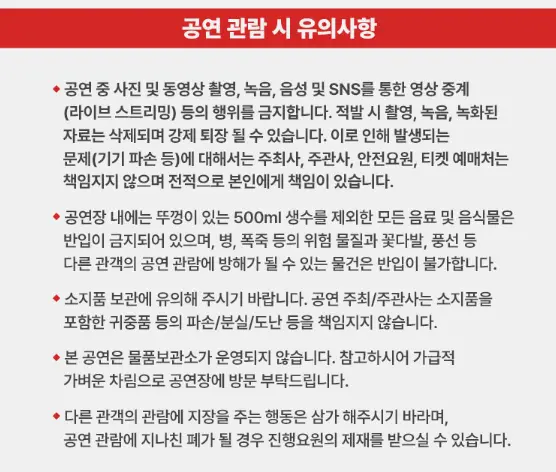 공연 관람 시 유의사항

◆ 공연 중 사진 및 동영상 촬영, 녹음, 음성 및 SNS를 통한 영상 중계 (라이브 스트리밍) 등의 행위를 금지합니다. 적발 시 촬영, 녹음, 녹화된 자료는 삭제되며 강제 퇴장 될 수 있습니다. 이로 인해 발생되는 문제(기기 파손 등)에 대해서는 주최사, 주관사, 안전요원, 티켓 예매처는 책임지지 않으며 전적으로 본인에게 책임이 있습니다.

◆ 공연장 내에는 뚜껑이 있는 500ml 생수를 제외한 모든 음료 및 음식물은 반입이 금지되어 있으며, 병, 폭죽 등의 위험 물질과 꽃다발, 풍선 등 다른 관객의 공연 관람에 방해가 될 수 있는 물건은 반입이 불가합니다.

◆ 소지품 보관에 유의해 주시기 바랍니다. 공연 주최/주관사는 소지품을 포함한 귀중품 등의 파손/분실/도난 등을 책임지지 않습니다.

◆ 본 공연은 물품보관소가 운영되지 않습니다. 참고하시어 가급적 가벼운 차림으로 공연장에 방문 부탁드립니다.

◆ 다른 관객의 관람에 지장을 주는 행동은 삼가 해주시기 바라며, 공연 관람에 지나친 폐가 될 경우 진행요원의 제재를 받으실 수 있습니다.